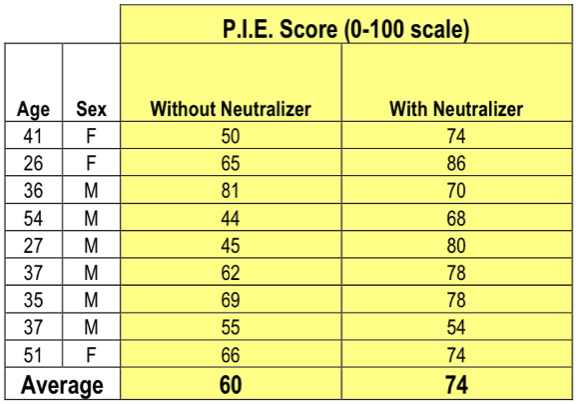 | | | P.I.E. Score (0-100 scale) | |
|---|---|---|---|
| Age | Sex | Without Neutralizer | With Neutralizer |
| 41 | F | 50 | 74 |
| 26 | F | 65 | 86 |
| 36 | M | 81 | 70 |
| 54 | M | 44 | 68 |
| 27 | M | 45 | 80 |
| 37 | M | 62 | 78 |
| 35 | M | 69 | 78 |
| 37 | M | 55 | 54 |
| 51 | F | 66 | 74 |
| Average | | 60 | 74 |